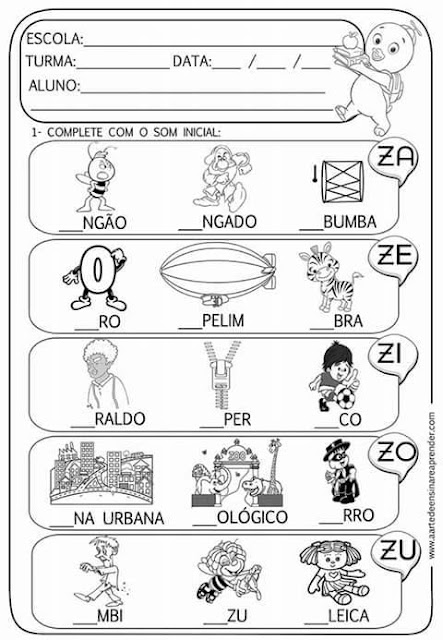 ESCOLA:____
TURMA:____ DATA:____ /____ /____
ALUNO:____
____

1- COMPLETE COM O SOM INICIAL:

ZA

____NGÃO ____NGADO ____BUMBA

ZE

____RO ____PELIM ____BRA

ZI

____RALDO ____PER ____CO

ZO

____NA URBANA ____OLÓGICO ____RRO

ZU

____MBI ____ZU ____LEICA

www.aartedeensinareaprender.com